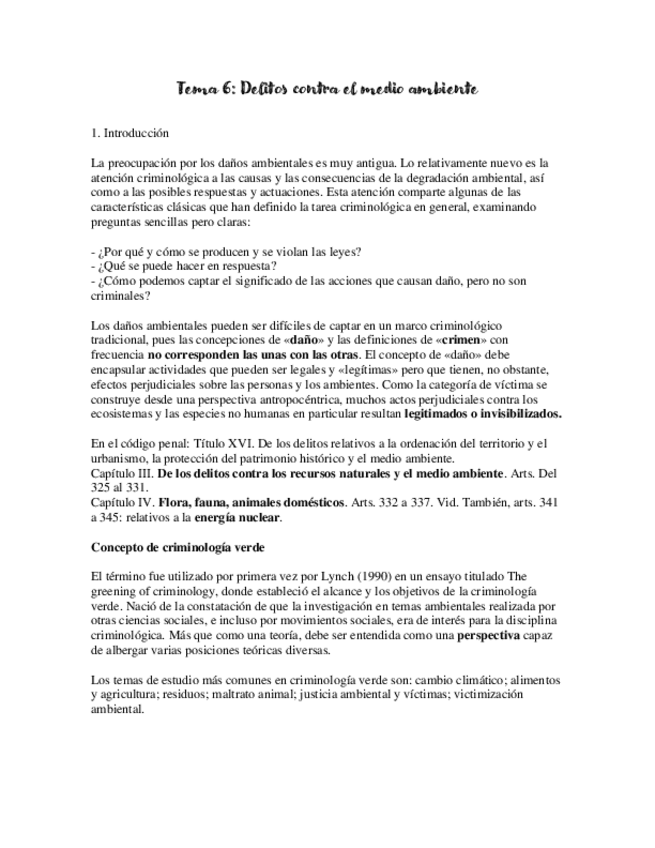 Tema 6: Delitos contra el medio ambiente

1. Introducción

La preocupación por los daños ambientales es muy antigua. Lo relativamente nuevo es la atención criminológica a las causas y las consecuencias de la degradación ambiental, así como a las posibles respuestas y actuaciones. Esta atención comparte algunas de las características clásicas que han definido la tarea criminológica en general, examinando preguntas sencillas pero claras:

- ¿Por qué y cómo se producen y se violan las leyes?
- ¿Qué se puede hacer en respuesta?
- ¿Cómo podemos captar el significado de las acciones que causan daño, pero no son criminales?

Los daños ambientales pueden ser difíciles de captar en un marco criminológico tradicional, pues las concepciones de «daño» y las definiciones de «crimen» con frecuencia no corresponden las unas con las otras. El concepto de «daño» debe encapsular actividades que pueden ser legales y «legítimas» pero que tienen, no obstante, efectos perjudiciales sobre las personas y los ambientes. Como la categoría de víctima se construye desde una perspectiva antropocéntrica, muchos actos perjudiciales contra los ecosistemas y las especies no humanas en particular resultan legitimados o invisibilizados.

En el código penal: Título XVI. De los delitos relativos a la ordenación del territorio y el urbanismo, la protección del patrimonio histórico y el medio ambiente.
Capítulo III. De los delitos contra los recursos naturales y el medio ambiente. Arts. Del 325 al 331.
Capítulo IV. Flora, fauna, animales domésticos. Arts. 332 a 337. Vid. También, arts. 341 a 345: relativos a la energía nuclear.

Concepto de criminología verde

El término fue utilizado por primera vez por Lynch (1990) en un ensayo titulado The greening of criminology, donde estableció el alcance y los objetivos de la criminología verde. Nació de la constatación de que la investigación en temas ambientales realizada por otras ciencias sociales, e incluso por movimientos sociales, era de interés para la disciplina criminológica. Más que como una teoría, debe ser entendida como una perspectiva capaz de albergar varias posiciones teóricas diversas.

Los temas de estudio más comunes en criminología verde son: cambio climático; alimentos y agricultura; residuos; maltrato animal; justicia ambiental y víctimas; victimización ambiental.